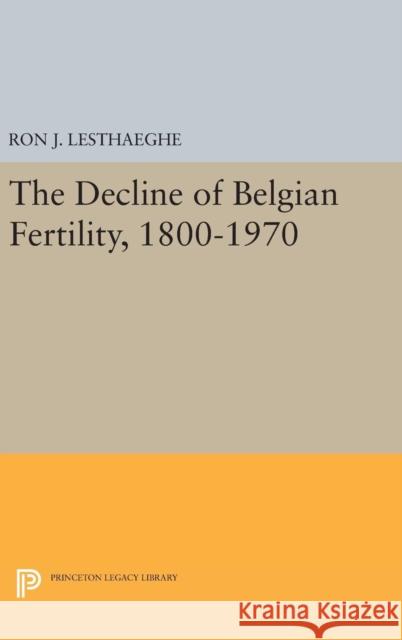 RON J. LESTHAEGHE

The Decline of Belgian Fertility, 1800-1970

PRINCETON LEGACY LIBRARY